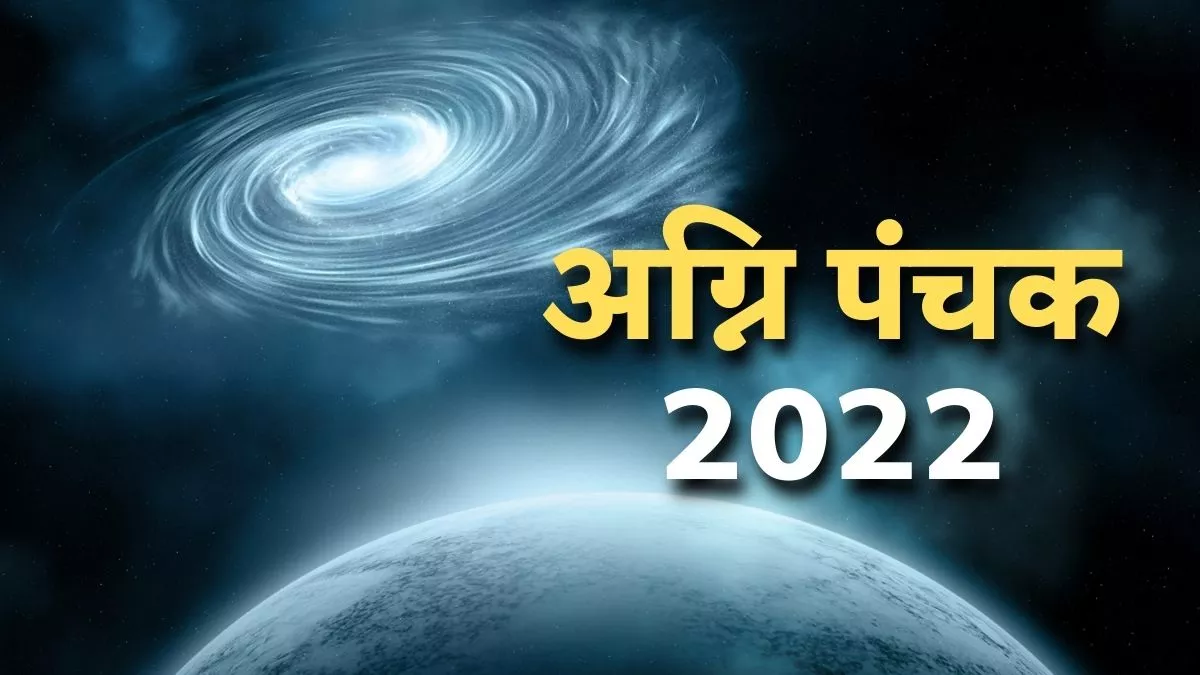 अग्नि पंचक
2022